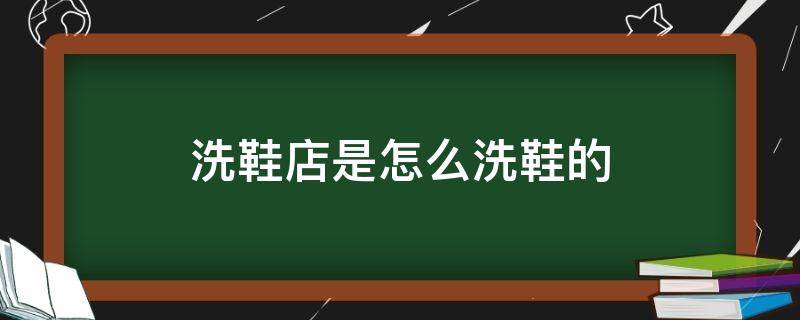 洗鞋店是怎么洗鞋的